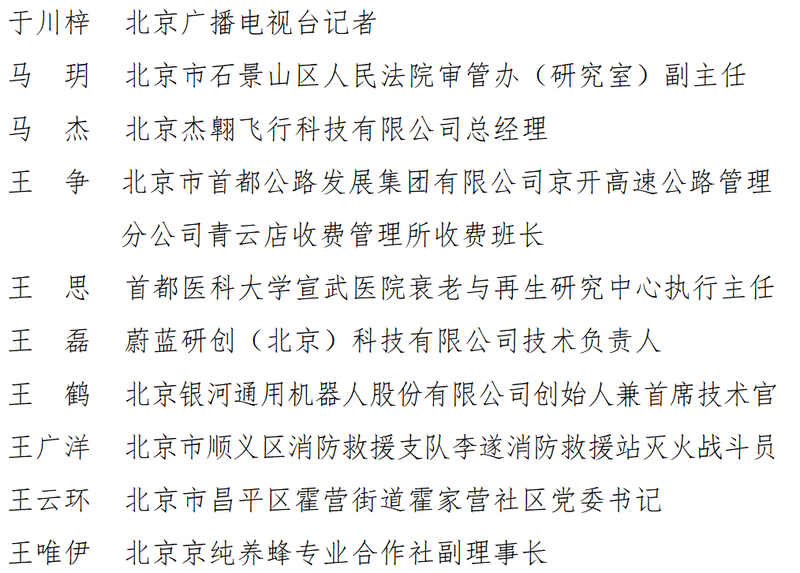 于川梓　北京广播电视台记者
马　玥　北京市石景山区人民法院审管办（研究室）副主任
马　杰　北京杰翱飞行科技有限公司总经理
王　争　北京市首都公路发展集团有限公司京开高速公路管理分公司青云店收费管理所收费班长
王　思　首都医科大学宣武医院衰老与再生研究中心执行主任
王　磊　蔚蓝研创（北京）科技有限公司技术负责人
王　鹤　北京银河通用机器人股份有限公司创始人兼首席技术官
王广洋　北京市顺义区消防救援支队李遂消防救援站灭火战斗员
王云环　北京市昌平区霍营街道霍家营社区党委书记
王唯伊　北京京纯养蜂专业合作社副理事长